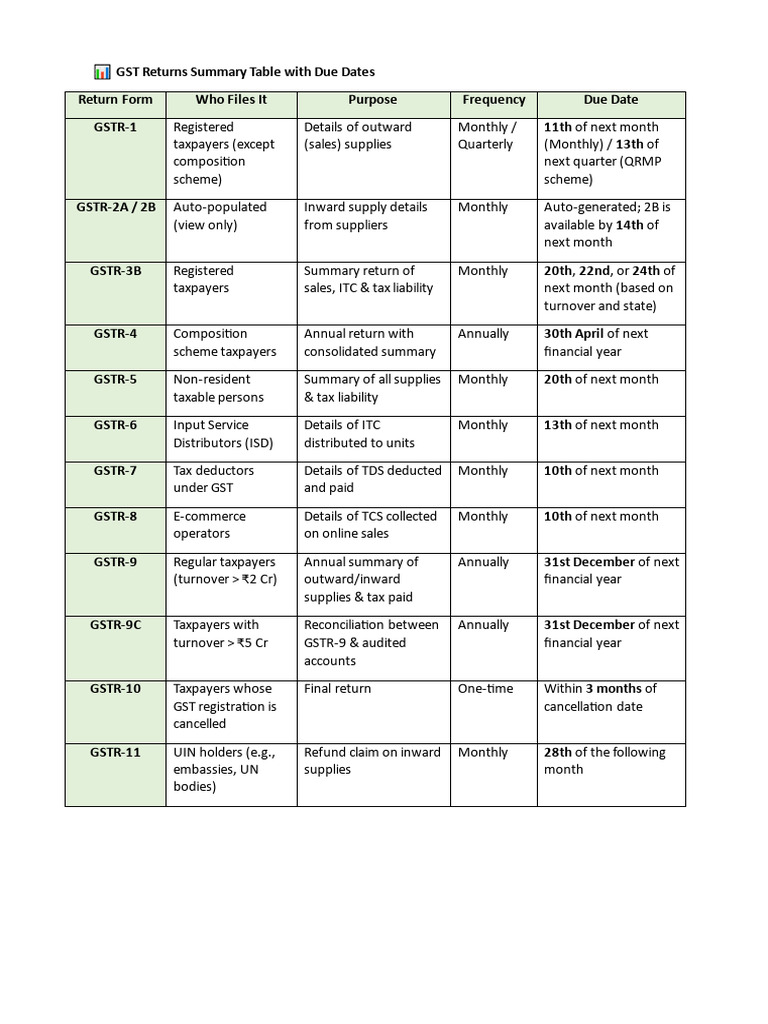 GST Returns Summary Table with Due Dates

| Return Form | Who Files It | Purpose | Frequency | Due Date |
|---|---|---|---|---|
| GSTR-1 | Registered taxpayers (except composition scheme) | Details of outward (sales) supplies | Monthly / Quarterly | 11th of next month (Monthly) / 13th of next quarter (QRMP scheme) |
| GSTR-2A / 2B | Auto-populated (view only) | Inward supply details from suppliers | Monthly | Auto-generated; 2B is available by 14th of next month |
| GSTR-3B | Registered taxpayers | Summary return of sales, ITC & tax liability | Monthly | 20th, 22nd, or 24th of next month (based on turnover and state) |
| GSTR-4 | Composition scheme taxpayers | Annual return with consolidated summary | Annually | 30th April of next financial year |
| GSTR-5 | Non-resident taxable persons | Summary of all supplies & tax liability | Monthly | 20th of next month |
| GSTR-6 | Input Service Distributors (ISD) | Details of ITC distributed to units | Monthly | 13th of next month |
| GSTR-7 | Tax deductors under GST | Details of TDS deducted and paid | Monthly | 10th of next month |
| GSTR-8 | E-commerce operators | Details of TCS collected on online sales | Monthly | 10th of next month |
| GSTR-9 | Regular taxpayers (turnover > ₹2 Cr) | Annual summary of outward/inward supplies & tax paid | Annually | 31st December of next financial year |
| GSTR-9C | Taxpayers with turnover > ₹5 Cr | Reconciliation between GSTR-9 & audited accounts | Annually | 31st December of next financial year |
| GSTR-10 | Taxpayers whose GST registration is cancelled | Final return | One-time | Within 3 months of cancellation date |
| GSTR-11 | UIN holders (e.g., embassies, UN bodies) | Refund claim on inward supplies | Monthly | 28th of the following month |